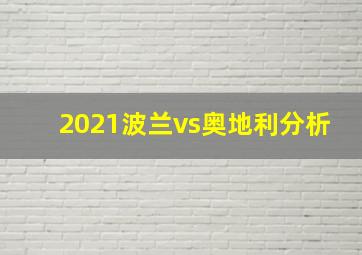 2021波兰vs奥地利分析